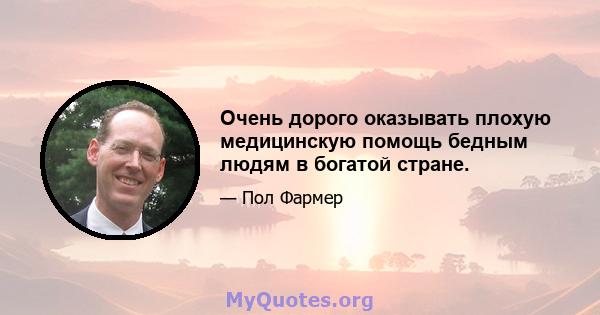 Очень дорого оказывать плохую медицинскую помощь бедным людям в богатой стране.

— Пол Фармер

MyQuotes.org